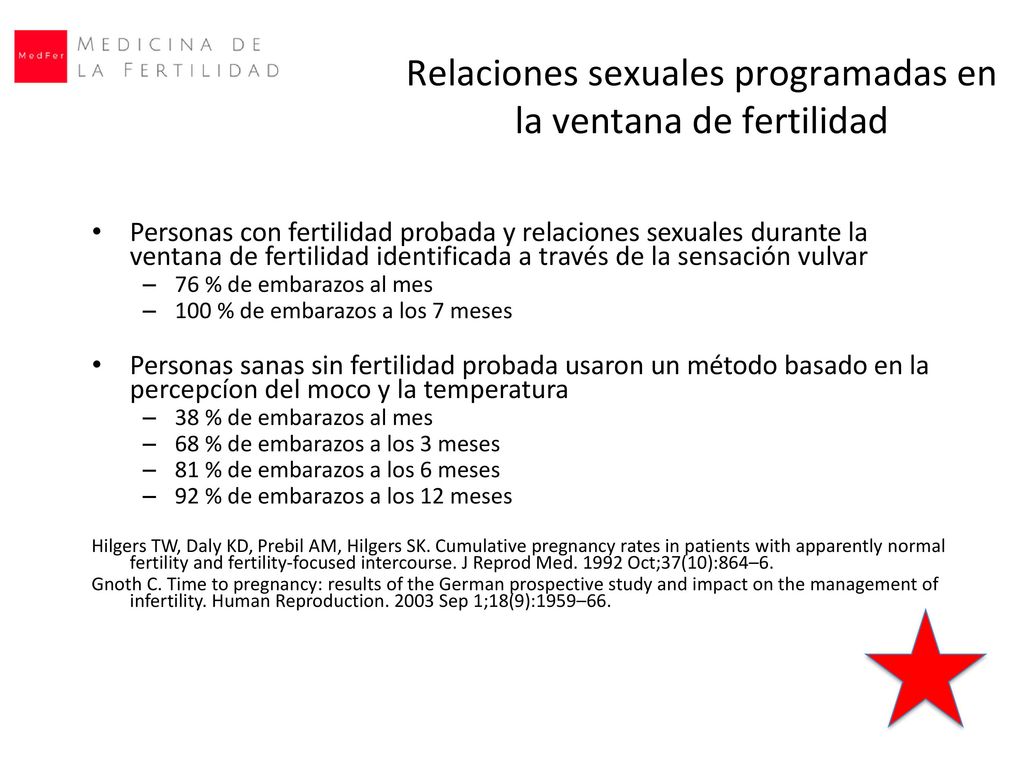 MedFer MEDICINA DE LA FERTILIDAD

Relaciones sexuales programadas en la ventana de fertilidad

• Personas con fertilidad probada y relaciones sexuales durante la ventana de fertilidad identificada a través de la sensación vulvar
– 76 % de embarazos al mes
– 100 % de embarazos a los 7 meses

• Personas sanas sin fertilidad probada usaron un método basado en la percepcíon del moco y la temperatura
– 38 % de embarazos al mes
– 68 % de embarazos a los 3 meses
– 81 % de embarazos a los 6 meses
– 92 % de embarazos a los 12 meses

Hilgers TW, Daly KD, Prebil AM, Hilgers SK. Cumulative pregnancy rates in patients with apparently normal fertility and fertility-focused intercourse. J Reprod Med. 1992 Oct;37(10):864–6.
Gnoth C. Time to pregnancy: results of the German prospective study and impact on the management of infertility. Human Reproduction. 2003 Sep 1;18(9):1959–66.